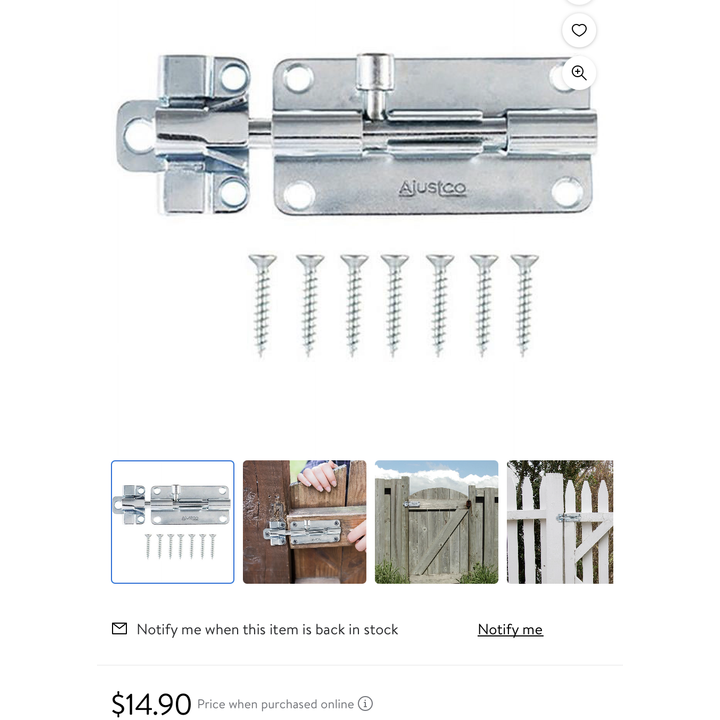 Ajustco

Notify me when this item is back in stock

Notify me

$14.90 Price when purchased online